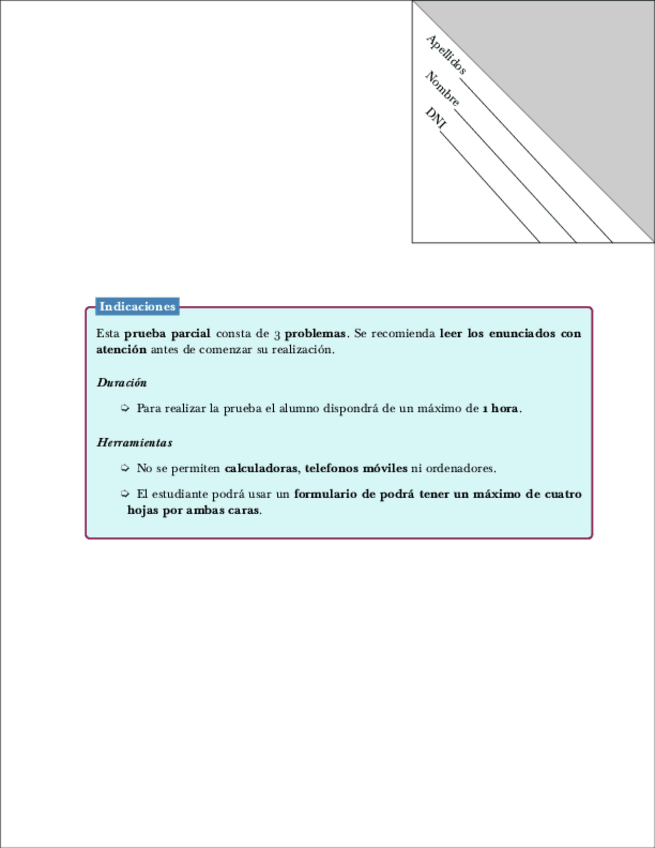 Apellidos
Nombre
DNI

Indicaciones

Esta prueba parcial consta de 3 problemas. Se recomienda leer los enunciados con atención antes de comenzar su realización.

Duración

➭ Para realizar la prueba el alumno dispondrá de un máximo de 1 hora.

Herramientas

➭ No se permiten calculadoras, telefonos móviles ni ordenadores.

➭ El estudiante podrá usar un formulario de podrá tener un máximo de cuatro hojas por ambas caras.